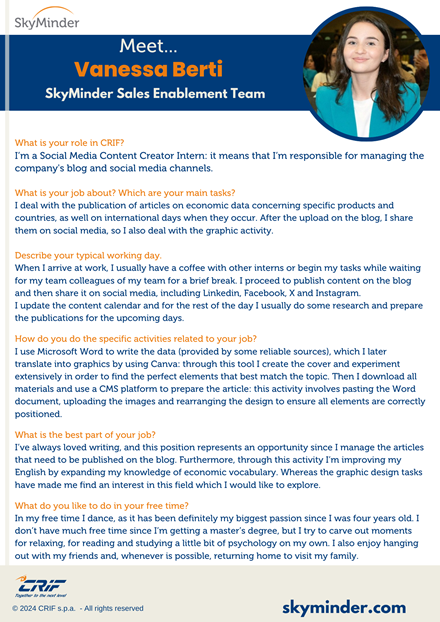 SkyMinder

Meet...
Vanessa Berti
SkyMinder Sales Enablement Team

What is your role in CRIF?
I'm a Social Media Content Creator Intern: it means that I'm responsible for managing the company's blog and social media channels.

What is your job about? Which are your main tasks?
I deal with the publication of articles on economic data concerning specific products and countries, as well on international days when they occur. After the upload on the blog, I share them on social media, so I also deal with the graphic activity.

Describe your typical working day.
When I arrive at work, I usually have a coffee with other interns or begin my tasks while waiting for my team colleagues of my team for a brief break. I proceed to publish content on the blog and then share it on social media, including Linkedin, Facebook, X and Instagram.
I update the content calendar and for the rest of the day I usually do some research and prepare the publications for the upcoming days.

How do you do the specific activities related to your job?
I use Microsoft Word to write the data (provided by some reliable sources), which I later translate into graphics by using Canva: through this tool I create the cover and experiment extensively in order to find the perfect elements that best match the topic. Then I download all materials and use a CMS platform to prepare the article: this activity involves pasting the Word document, uploading the images and rearranging the design to ensure all elements are correctly positioned.

What is the best part of your job?
I've always loved writing, and this position represents an opportunity since I manage the articles that need to be published on the blog. Furthermore, through this activity I'm improving my English by expanding my knowledge of economic vocabulary. Whereas the graphic design tasks have made me find an interest in this field which I would like to explore.

What do you like to do in your free time?
In my free time I dance, as it has been definitely my biggest passion since I was four years old. I don't have much free time since I'm getting a master's degree, but I try to carve out moments for relaxing, for reading and studying a little bit of psychology on my own. I also enjoy hanging out with my friends and, whenever is possible, returning home to visit my family.

CRIF Together to the next level
© 2024 CRIF s.p.a. - All rights reserved
skyminder.com